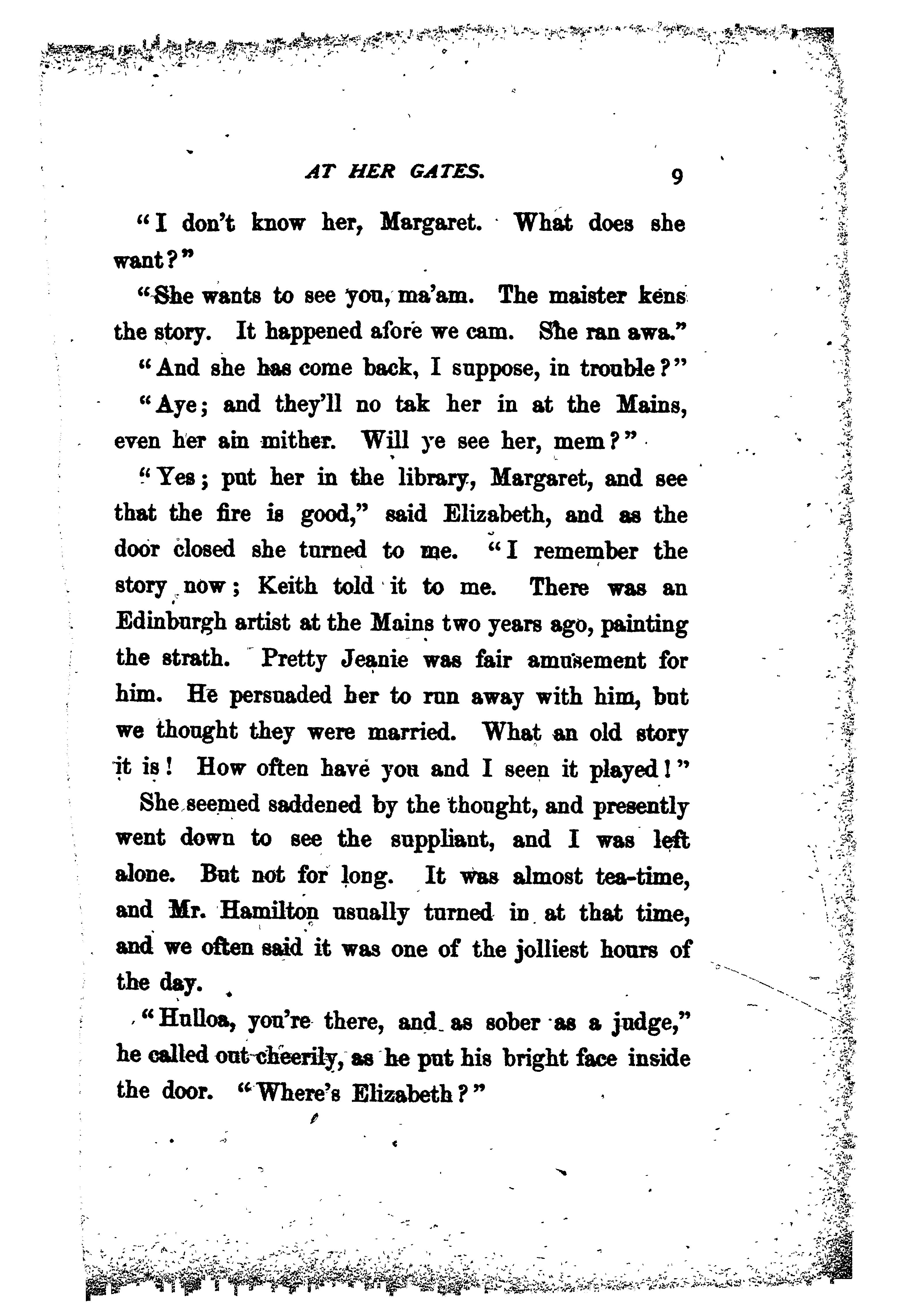 AT HER GATES. 9

"I don't know her, Margaret. What does she want?"

"She wants to see you, ma'am. The maister kens the story. It happened afore we cam. She ran awa."

"And she has come back, I suppose, in trouble?"

"Aye; and they'll no tak her in at the Mains, even her ain mither. Will ye see her, mem?"

"Yes; put her in the library, Margaret, and see that the fire is good," said Elizabeth, and as the door closed she turned to me. "I remember the story now; Keith told it to me. There was an Edinburgh artist at the Mains two years ago, painting the strath. Pretty Jeanie was fair amusement for him. He persuaded her to run away with him, but we thought they were married. What an old story it is! How often have you and I seen it played!"

She seemed saddened by the thought, and presently went down to see the suppliant, and I was left alone. But not for long. It was almost tea-time, and Mr. Hamilton usually turned in at that time, and we often said it was one of the jolliest hours of the day.

"Hulloa, you're there, and as sober as a judge," he called out cheerily, as he put his bright face inside the door. "Where's Elizabeth?"